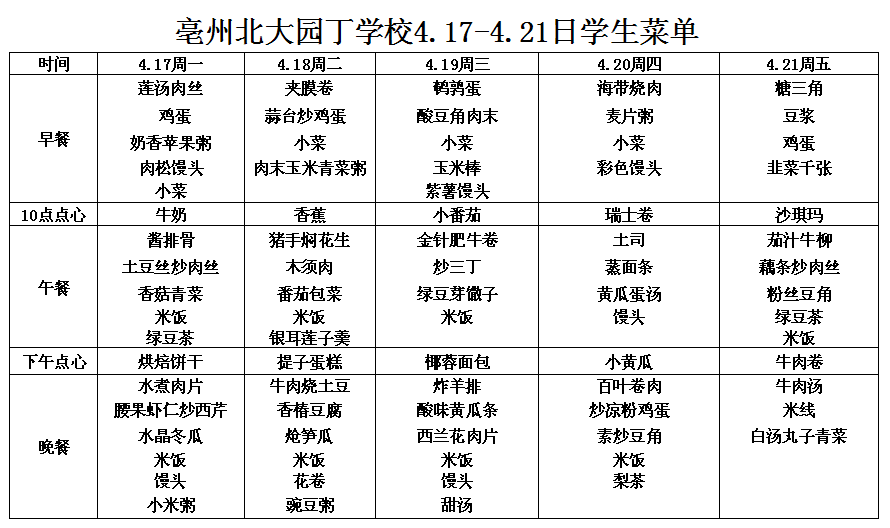 亳州北大园丁学校4.17-4.21日学生菜单

| 时间 | 4.17周一 | 4.18周二 | 4.19周三 | 4.20周四 | 4.21周五 |
|---|---|---|---|---|---|
| 早餐 | 莲汤肉丝<br>鸡蛋<br>奶香苹果粥<br>肉松馒头<br>小菜 | 夹膜卷<br>蒜台炒鸡蛋<br>小菜<br>肉末玉米青菜粥 | 鹌鹑蛋<br>酸豆角肉末<br>小菜<br>玉米棒<br>紫薯馒头 | 海带烧肉<br>麦片粥<br>小菜<br>彩色馒头 | 糖三角<br>豆浆<br>鸡蛋<br>韭菜千张 |
| 10点点心 | 牛奶 | 香蕉 | 小番茄 | 瑞士卷 | 沙琪玛 |
| 午餐 | 酱排骨<br>土豆丝炒肉丝<br>香菇青菜<br>米饭<br>绿豆茶 | 猪手焖花生<br>木须肉<br>番茄包菜<br>米饭<br>银耳莲子羹 | 金针肥牛卷<br>炒三丁<br>绿豆芽馓子<br>米饭 | 土司<br>蒸面条<br>黄瓜蛋汤<br>馒头 | 茄汁牛柳<br>藕条炒肉丝<br>粉丝豆角<br>绿豆茶<br>米饭 |
| 下午点心 | 烘焙饼干 | 提子蛋糕 | 椰蓉面包 | 小黄瓜 | 牛肉卷 |
| 晚餐 | 水煮肉片<br>腰果虾仁炒西芹<br>水晶冬瓜<br>米饭<br>馒头<br>小米粥 | 牛肉烧土豆<br>香椿豆腐<br>炝笋瓜<br>米饭<br>花卷<br>豌豆粥 | 炸羊排<br>酸味黄瓜条<br>西兰花肉片<br>米饭<br>馒头<br>甜汤 | 百叶卷肉<br>炒凉粉鸡蛋<br>素炒豆角<br>米饭<br>梨茶 | 牛肉汤<br>米线<br>白汤丸子青菜 |